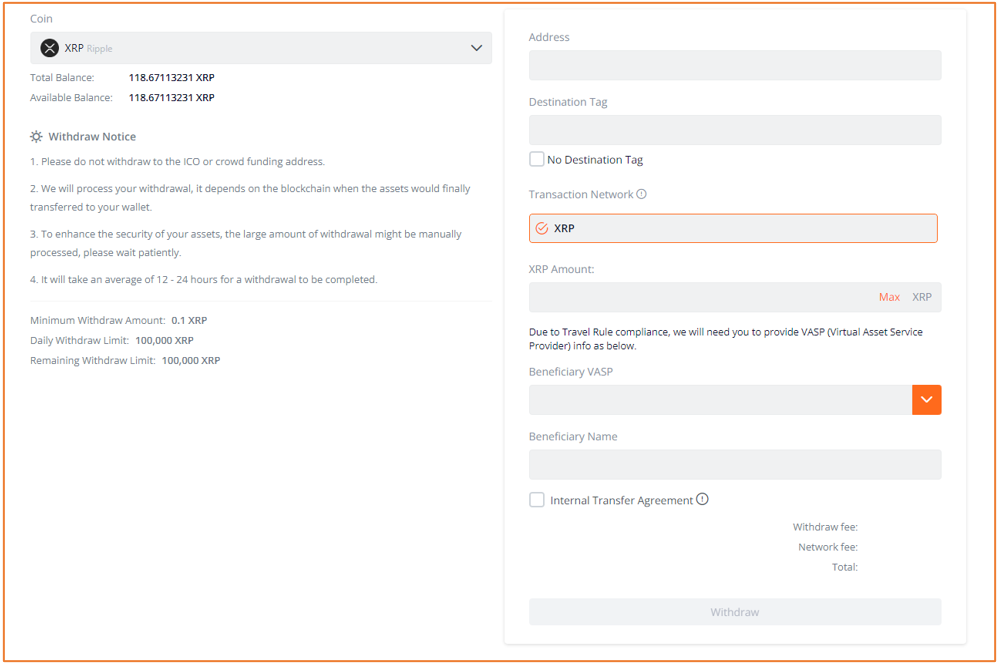 Coin

XRP Ripple

Total Balance: 118.67113231 XRP

Available Balance: 118.67113231 XRP

Withdraw Notice

1. Please do not withdraw to the ICO or crowd funding address.

2. We will process your withdrawal, it depends on the blockchain when the assets would finally transferred to your wallet.

3. To enhance the security of your assets, the large amount of withdrawal might be manually processed, please wait patiently.

4. It will take an average of 12 - 24 hours for a withdrawal to be completed.

Minimum Withdraw Amount: 0.1 XRP

Daily Withdraw Limit: 100,000 XRP

Remaining Withdraw Limit: 100,000 XRP

Address

Destination Tag

No Destination Tag

Transaction Network

XRP

XRP Amount:

Max XRP

Due to Travel Rule compliance, we will need you to provide VASP (Virtual Asset Service Provider) info as below.

Beneficiary VASP

Beneficiary Name

Internal Transfer Agreement

Withdraw fee:

Network fee:

Total:

Withdraw